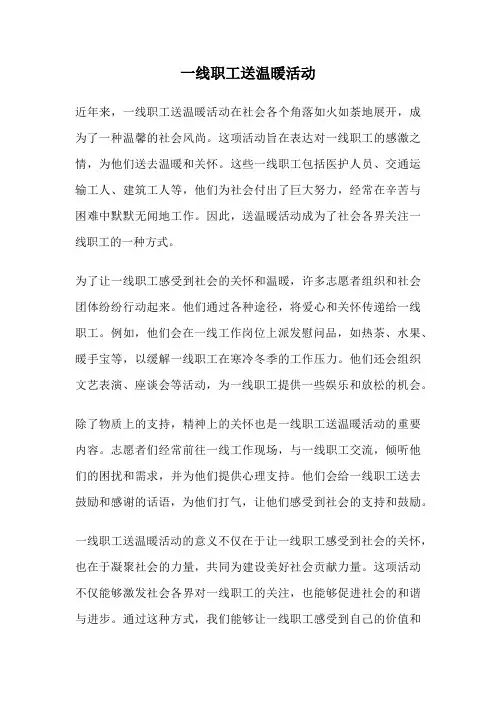 一线职工送温暖活动

近年来，一线职工送温暖活动在社会各个角落如火如荼地展开，成为了一种温馨的社会风尚。这项活动旨在表达对一线职工的感激之情，为他们送去温暖和关怀。这些一线职工包括医护人员、交通运输工人、建筑工人等，他们为社会付出了巨大努力，经常在辛苦与困难中默默无闻地工作。因此，送温暖活动成为了社会各界关注一线职工的一种方式。

为了让一线职工感受到社会的关怀和温暖，许多志愿者组织和社会团体纷纷行动起来。他们通过各种途径，将爱心和关怀传递给一线职工。例如，他们会在一线工作岗位上派发慰问品，如热茶、水果、暖手宝等，以缓解一线职工在寒冷冬季的工作压力。他们还会组织文艺表演、座谈会等活动，为一线职工提供一些娱乐和放松的机会。

除了物质上的支持，精神上的关怀也是一线职工送温暖活动的重要内容。志愿者们经常前往一线工作现场，与一线职工交流，倾听他们的困扰和需求，并为他们提供心理支持。他们会给一线职工送去鼓励和感谢的话语，为他们打气，让他们感受到社会的支持和鼓励。

一线职工送温暖活动的意义不仅在于让一线职工感受到社会的关怀，也在于凝聚社会的力量，共同为建设美好社会贡献力量。这项活动不仅能够激发社会各界对一线职工的关注，也能够促进社会的和谐与进步。通过这种方式，我们能够让一线职工感受到自己的价值和